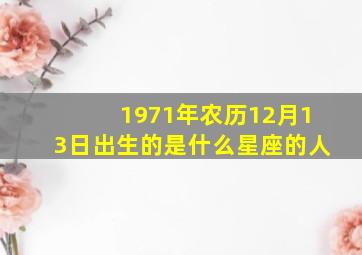 1971年农历12月13日出生的是什么星座的人